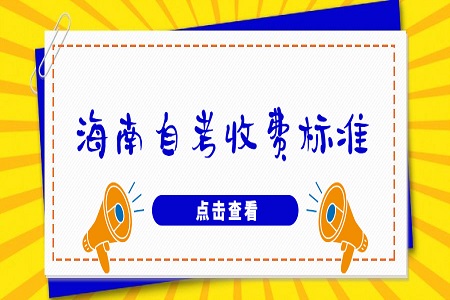 海南自考收费标准

点击查看